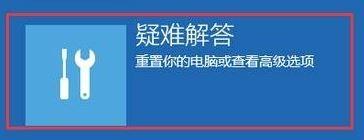 疑难解答

重置你的电脑或查看高级选项